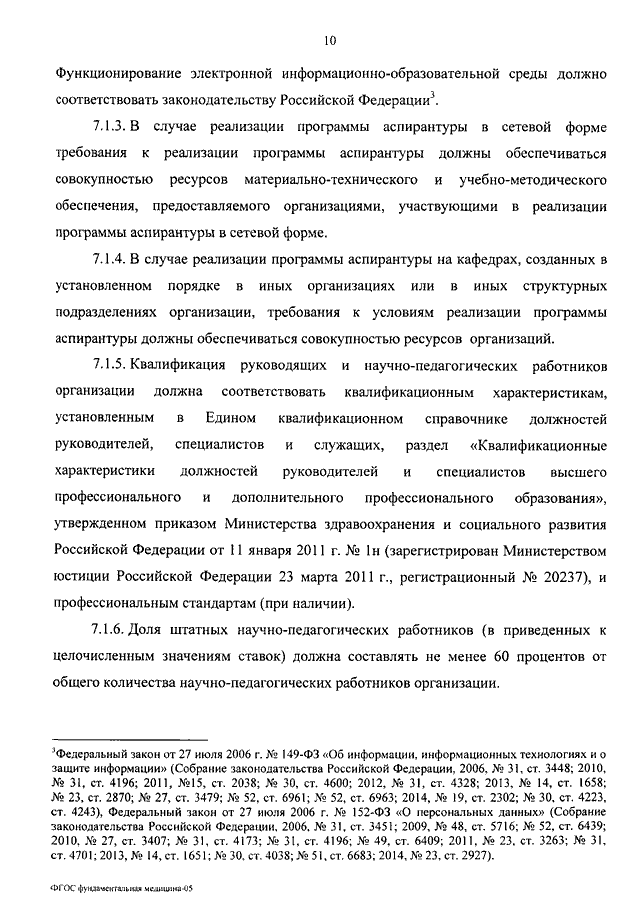 10

Функционирование электронной информационно-образовательной среды должно соответствовать законодательству Российской Федерации$^3$.

7.1.3. В случае реализации программы аспирантуры в сетевой форме требования к реализации программы аспирантуры должны обеспечиваться совокупностью ресурсов материально-технического и учебно-методического обеспечения, предоставляемого организациями, участвующими в реализации программы аспирантуры в сетевой форме.

7.1.4. В случае реализации программы аспирантуры на кафедрах, созданных в установленном порядке в иных организациях или в иных структурных подразделениях организации, требования к условиям реализации программы аспирантуры должны обеспечиваться совокупностью ресурсов организаций.

7.1.5. Квалификация руководящих и научно-педагогических работников организации должна соответствовать квалификационным характеристикам, установленным в Едином квалификационном справочнике должностей руководителей, специалистов и служащих, раздел «Квалификационные характеристики должностей руководителей и специалистов высшего профессионального и дополнительного профессионального образования», утвержденном приказом Министерства здравоохранения и социального развития Российской Федерации от 11 января 2011 г. № 1н (зарегистрирован Министерством юстиции Российской Федерации 23 марта 2011 г., регистрационный № 20237), и профессиональным стандартам (при наличии).

7.1.6. Доля штатных научно-педагогических работников (в приведенных к целочисленным значениям ставок) должна составлять не менее 60 процентов от общего количества научно-педагогических работников организации.

$^3$Федеральный закон от 27 июля 2006 г. № 149-ФЗ «Об информации, информационных технологиях и о защите информации» (Собрание законодательства Российской Федерации, 2006, № 31, ст. 3448; 2010, № 31, ст. 4196; 2011, №15, ст. 2038; № 30, ст. 4600; 2012, № 31, ст. 4328; 2013, № 14, ст. 1658; № 23, ст. 2870; № 27, ст. 3479; № 52, ст. 6961; № 52, ст. 6963; 2014, № 19, ст. 2302; № 30, ст. 4223, ст. 4243), Федеральный закон от 27 июля 2006 г. № 152-ФЗ «О персональных данных» (Собрание законодательства Российской Федерации, 2006, № 31, ст. 3451; 2009, № 48, ст. 5716; № 52, ст. 6439; 2010, № 27, ст. 3407; № 31, ст. 4173; № 31, ст. 4196; № 49, ст. 6409; 2011, № 23, ст. 3263; № 31, ст. 4701; 2013, № 14, ст. 1651; № 30, ст. 4038; № 51, ст. 6683; 2014, № 23, ст. 2927).

ФГОС фундаментальная медицина-05